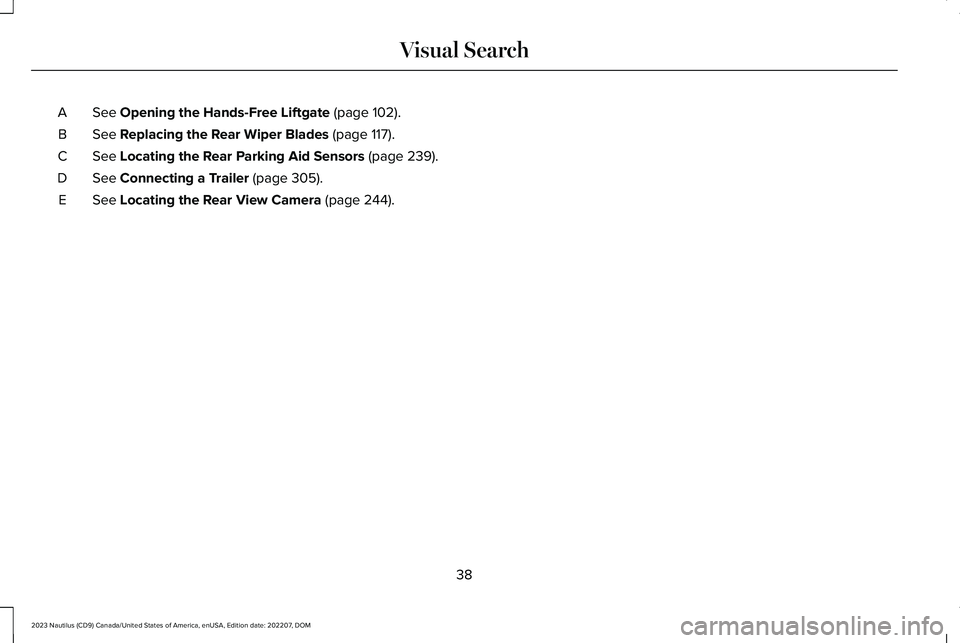 Visual Search

A See Opening the Hands-Free Liftgate (page 102).
B See Replacing the Rear Wiper Blades (page 117).
C See Locating the Rear Parking Aid Sensors (page 239).
D See Connecting a Trailer (page 305).
E See Locating the Rear View Camera (page 244).

38

2023 Nautilus (CD9) Canada/United States of America, enUSA, Edition date: 202207, DOM

carmanualsonline.info